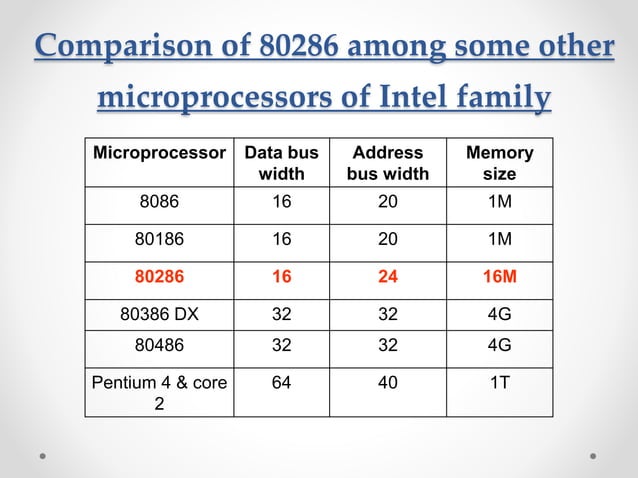 Comparison of 80286 among some other microprocessors of Intel family

| Microprocessor | Data bus width | Address bus width | Memory size |
|---|---|---|---|
| 8086 | 16 | 20 | 1M |
| 80186 | 16 | 20 | 1M |
| 80286 | 16 | 24 | 16M |
| 80386 DX | 32 | 32 | 4G |
| 80486 | 32 | 32 | 4G |
| Pentium 4 & core 2 | 64 | 40 | 1T |